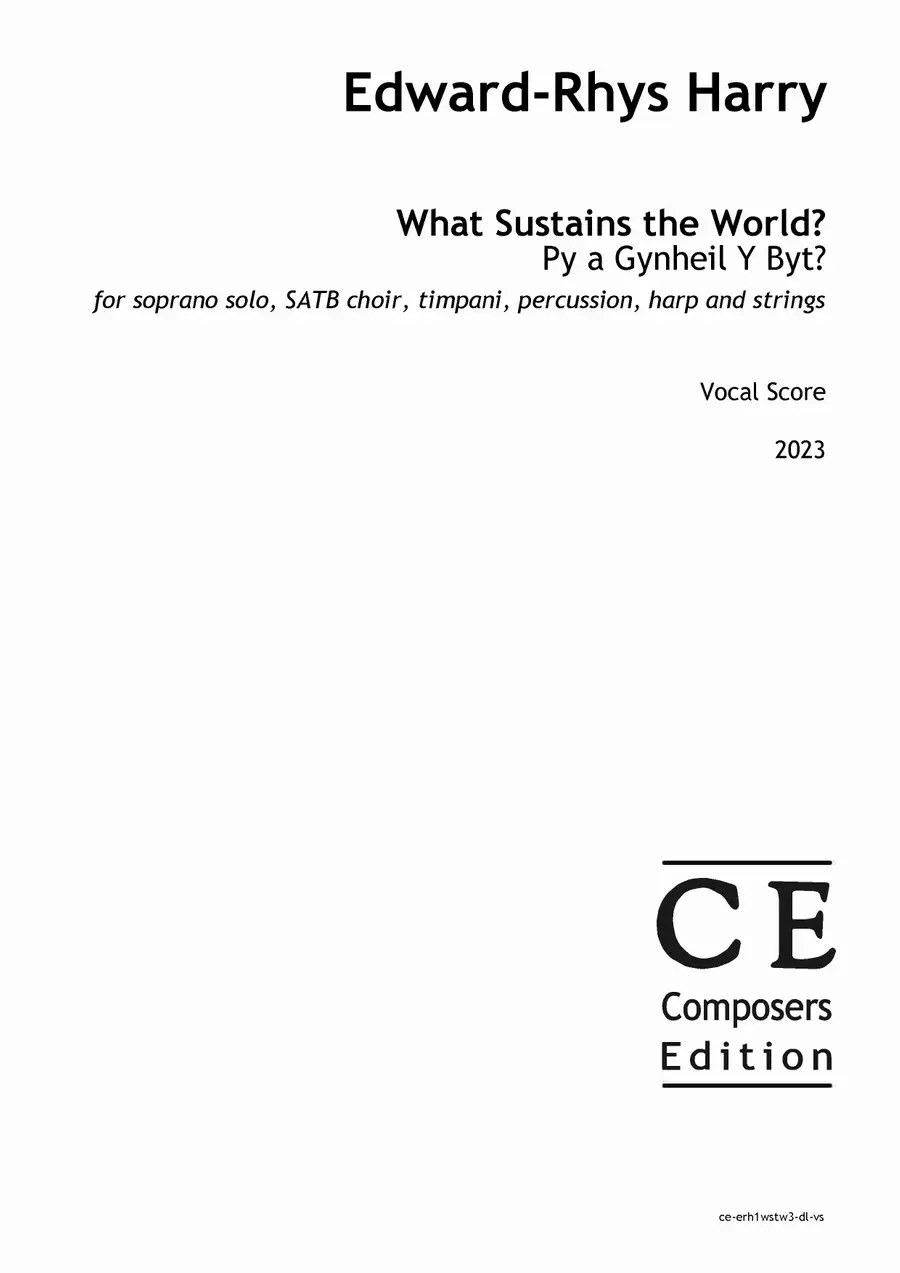 Edward-Rhys Harry

What Sustains the World?
Py a Gynheil Y Byt?

for soprano solo, SATB choir, timpani, percussion, harp and strings

Vocal Score

2023

CE
Composers
Edition

ce-erh1wstw3-dl-vs